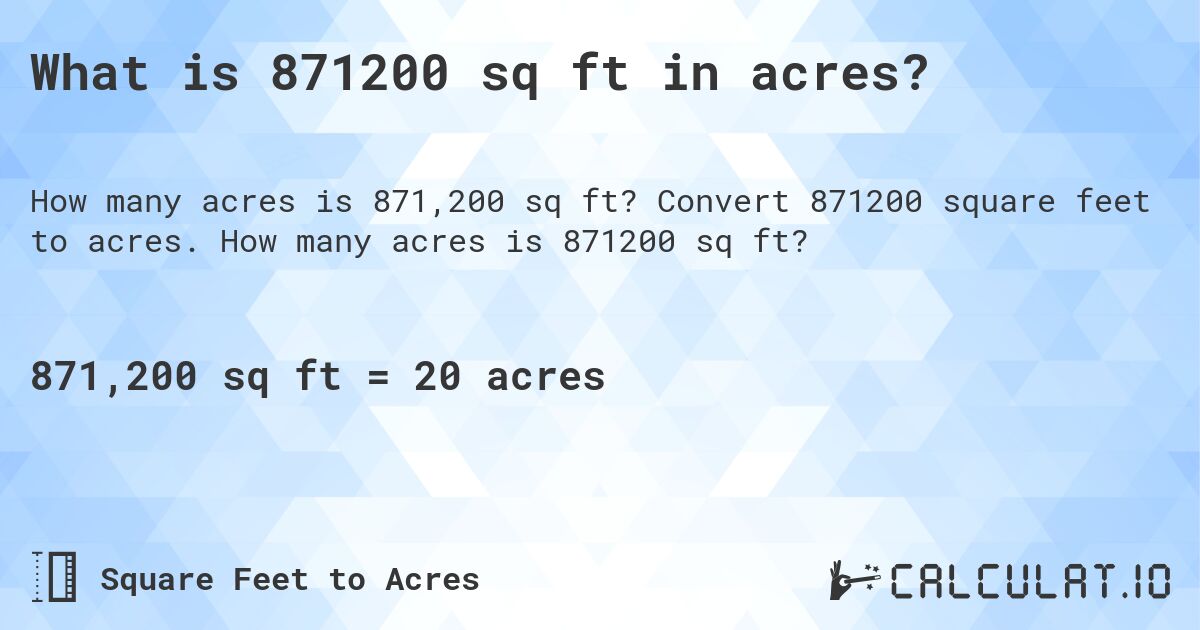 What is 871200 sq ft in acres?

How many acres is 871,200 sq ft? Convert 871200 square feet to acres. How many acres is 871200 sq ft?

871,200 sq ft = 20 acres

Square Feet to Acres

CALCULAT.IO